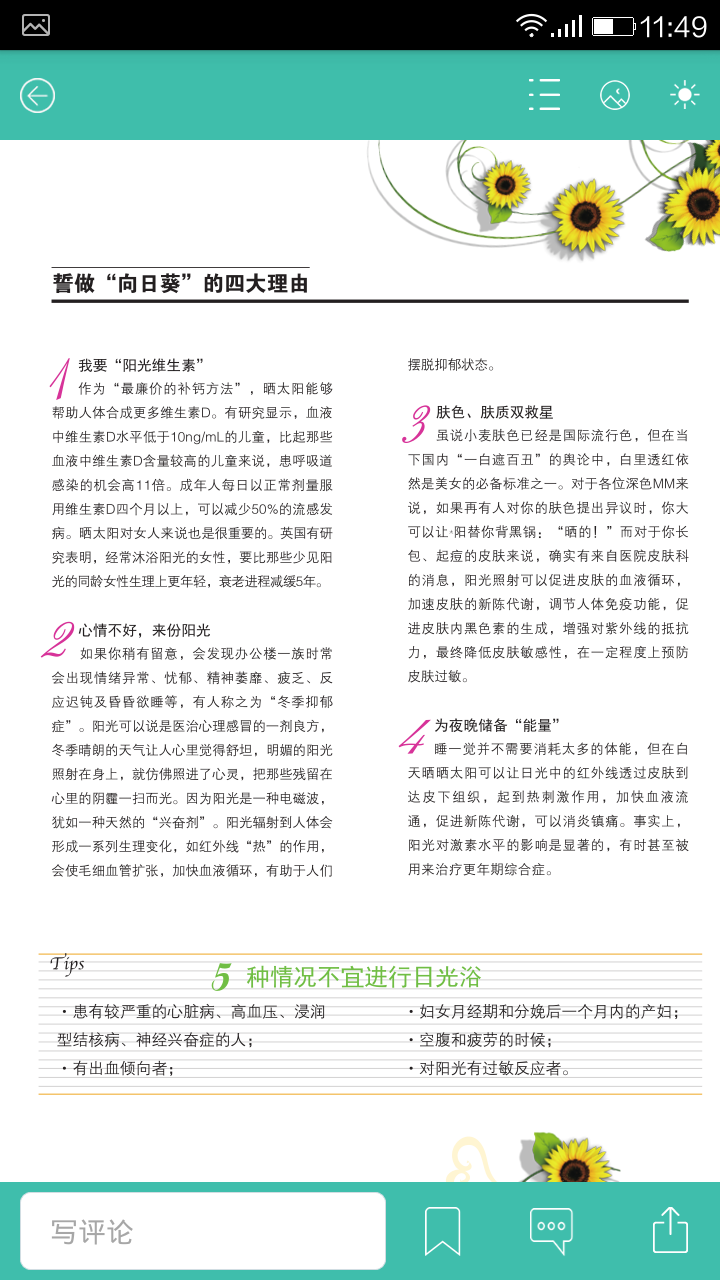 11:49

誓做“向日葵”的四大理由

1 我要“阳光维生素”
作为“最廉价的补钙方法”，晒太阳能够帮助人体合成更多维生素D。有研究显示，血液中维生素D水平低于10ng/mL的儿童，比起那些血液中维生素D含量较高的儿童来说，患呼吸道感染的机会高11倍。成年人每日以正常剂量服用维生素D四个月以上，可以减少50%的流感发病。晒太阳对女人来说也是很重要的。英国有研究表明，经常沐浴阳光的女性，要比那些少见阳光的同龄女性生理上更年轻，衰老进程减缓5年。

2 心情不好，来份阳光
如果你稍有留意，会发现办公楼一族时常会出现情绪异常、忧郁、精神萎靡、疲乏、反应迟钝及昏昏欲睡等，有人称之为“冬季抑郁症”。阳光可以说是医治心理感冒的一剂良方，冬季晴朗的天气让人心里觉得舒坦，明媚的阳光照射在身上，就仿佛照进了心灵，把那些残留在心里的阴霾一扫而光。因为阳光是一种电磁波，犹如一种天然的“兴奋剂”。阳光辐射到人体会形成一系列生理变化，如红外线“热”的作用，会使毛细血管扩张，加快血液循环，有助于人们摆脱抑郁状态。

3 肤色、肤质双救星
虽说小麦肤色已经是国际流行色，但在当下国内“一白遮百丑”的舆论中，白里透红依然是美女的必备标准之一。对于各位深色MM来说，如果再有人对你的肤色提出异议时，你大可以让太阳替你背黑锅：“晒的！”而对于你长包、起痘的皮肤来说，确实有来自医院皮肤科的消息，阳光照射可以促进皮肤的血液循环，加速皮肤的新陈代谢，调节人体免疫功能，促进皮肤内黑色素的生成，增强对紫外线的抵抗力，最终降低皮肤敏感性，在一定程度上预防皮肤过敏。

4 为夜晚储备“能量”
睡一觉并不需要消耗太多的体能，但在白天晒晒太阳可以让日光中的红外线透过皮肤到达皮下组织，起到热刺激作用，加快血液流通，促进新陈代谢，可以消炎镇痛。事实上，阳光对激素水平的影响是显著的，有时甚至被用来治疗更年期综合症。

Tips
5 种情况不宜进行日光浴
・患有较严重的心脏病、高血压、浸润型结核病、神经兴奋症的人；
・有出血倾向者；
・妇女月经期和分娩后一个月内的产妇；
・空腹和疲劳的时候；
・对阳光有过敏反应者。

写评论